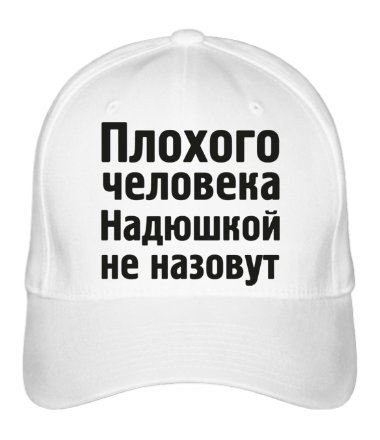 Плохого человека Надюшкой не назовут